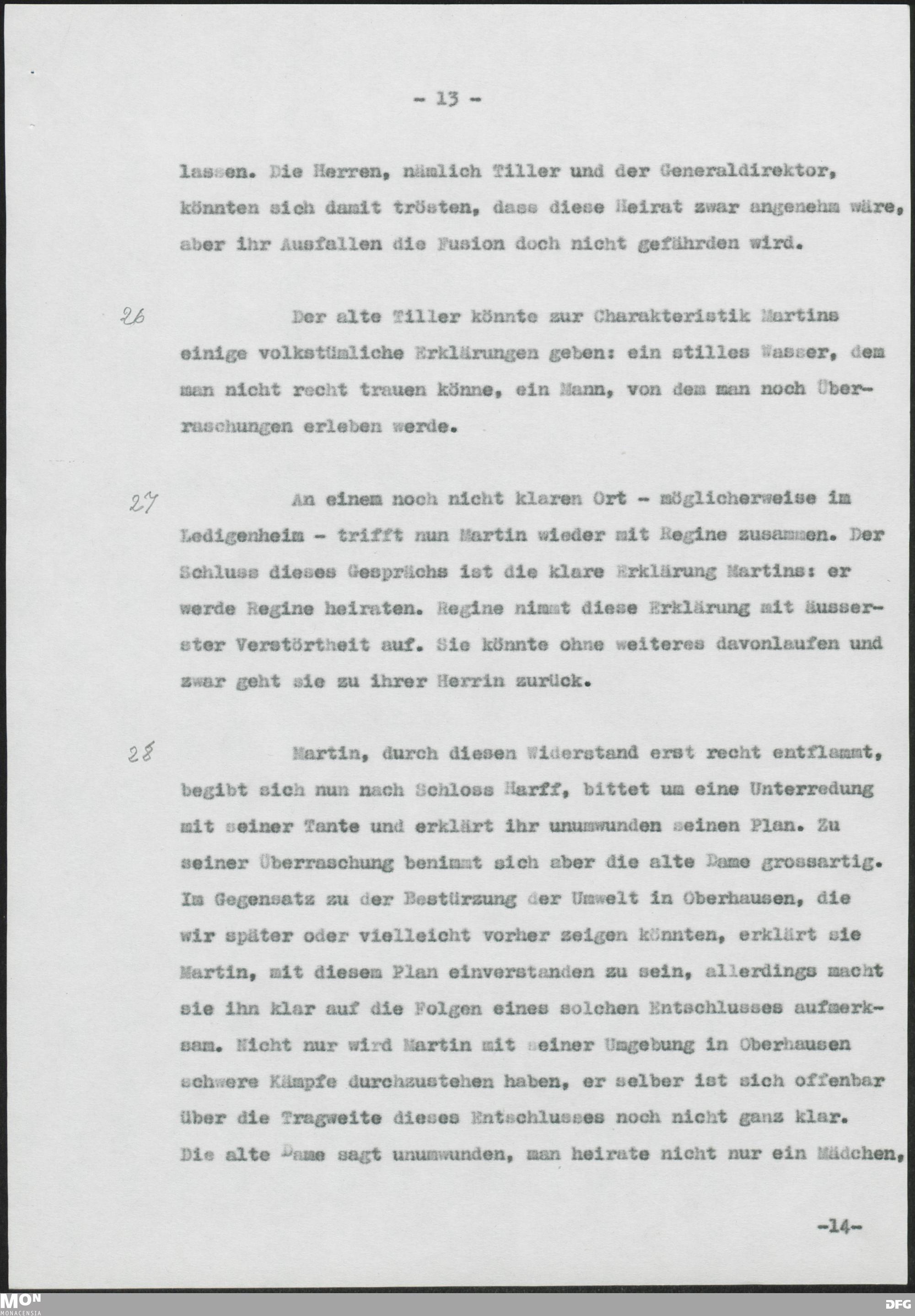 - 13 -

lassen. Die Herren, nämlich Tiller und der Generaldirektor, könnten sich damit trösten, dass diese Heirat zwar angenehm wäre, aber ihr Ausfallen die Fusion doch nicht gefährden wird.

26

Der alte Tiller könnte zur Charakteristik Martins einige volkstümliche Erklärungen geben: ein stilles Wasser, dem man nicht recht trauen könne, ein Mann, von dem man noch Überraschungen erleben werde.

27

An einem noch nicht klaren Ort - möglicherweise im Ledigenheim - trifft nun Martin wieder mit Regine zusammen. Der Schluss dieses Gesprächs ist die klare Erklärung Martins: er werde Regine heiraten. Regine nimmt diese Erklärung mit äusserster Verstörtheit auf. Sie könnte ohne weiteres davonlaufen und zwar geht sie zu ihrer Herrin zurück.

28

Martin, durch diesen Widerstand erst recht entflammt, begibt sich nun nach Schloss Harff, bittet um eine Unterredung mit seiner Tante und erklärt ihr unumwunden seinen Plan. Zu seiner Überraschung benimmt sich aber die alte Dame grossartig. Im Gegensatz zu der Bestürzung der Umwelt in Oberhausen, die wir später oder vielleicht vorher zeigen könnten, erklärt sie Martin, mit diesem Plan einverstanden zu sein, allerdings macht sie ihn klar auf die Folgen eines solchen Entschlusses aufmerksam. Nicht nur wird Martin mit seiner Umgebung in Oberhausen schwere Kämpfe durchzustehen haben, er selber ist sich offenbar über die Tragweite dieses Entschlusses noch nicht ganz klar. Die alte Dame sagt unumwunden, man heirate nicht nur ein Mädchen,

-14-

MON MONACENSIA

DFG